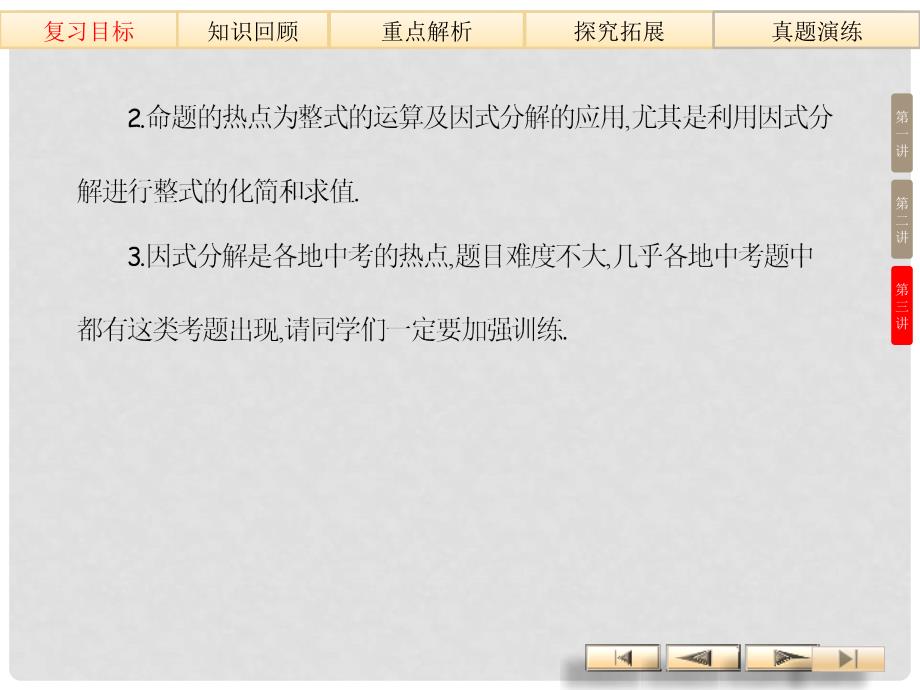 复习目标 知识回顾 重点解析 探究拓展 真题演练

2.命题的热点为整式的运算及因式分解的应用,尤其是利用因式分解进行整式的化简和求值.

3.因式分解是各地中考的热点,题目难度不大,几乎各地中考题中都有这类考题出现,请同学们一定要加强训练.

第一讲
第二讲
第三讲